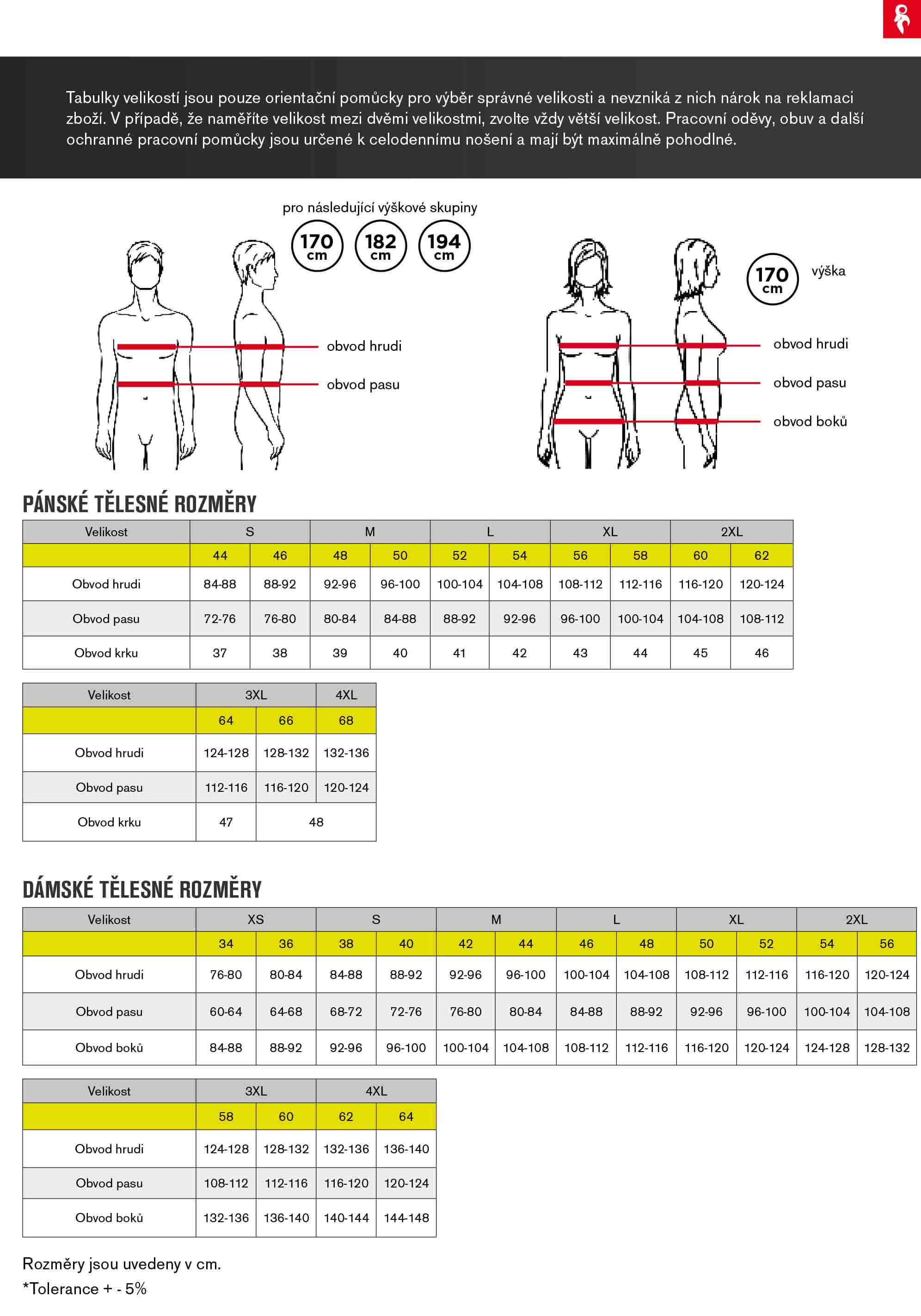 Tabulky velikostí jsou pouze orientační pomůcky pro výběr správné velikosti a nevzniká z nich nárok na reklamaci zboží. V případě, že naměříte velikost mezi dvěmi velikostmi, zvolte vždy větší velikost. Pracovní oděvy, obuv a další ochranné pracovní pomůcky jsou určené k celodennímu nošení a mají být maximálně pohodlné.

pro následující výškové skupiny

170 cm 182 cm 194 cm

obvod hrudi
obvod pasu

170 cm výška

obvod hrudi
obvod pasu
obvod boků

PÁNSKÉ TĚLESNÉ ROZMĚRY

| Velikost | S | | M | | L | | XL | | 2XL | |
|---|---|---|---|---|---|---|---|---|---|---|
| | 44 | 46 | 48 | 50 | 52 | 54 | 56 | 58 | 60 | 62 |
| Obvod hrudi | 84-88 | 88-92 | 92-96 | 96-100 | 100-104 | 104-108 | 108-112 | 112-116 | 116-120 | 120-124 |
| Obvod pasu | 72-76 | 76-80 | 80-84 | 84-88 | 88-92 | 92-96 | 96-100 | 100-104 | 104-108 | 108-112 |
| Obvod krku | 37 | 38 | 39 | 40 | 41 | 42 | 43 | 44 | 45 | 46 |

| Velikost | 3XL | | 4XL |
|---|---|---|---|
| | 64 | 66 | 68 |
| Obvod hrudi | 124-128 | 128-132 | 132-136 |
| Obvod pasu | 112-116 | 116-120 | 120-124 |
| Obvod krku | 47 | 48 | |

DÁMSKÉ TĚLESNÉ ROZMĚRY

| Velikost | XS | | S | | M | | L | | XL | | 2XL | |
|---|---|---|---|---|---|---|---|---|---|---|---|---|
| | 34 | 36 | 38 | 40 | 42 | 44 | 46 | 48 | 50 | 52 | 54 | 56 |
| Obvod hrudi | 76-80 | 80-84 | 84-88 | 88-92 | 92-96 | 96-100 | 100-104 | 104-108 | 108-112 | 112-116 | 116-120 | 120-124 |
| Obvod pasu | 60-64 | 64-68 | 68-72 | 72-76 | 76-80 | 80-84 | 84-88 | 88-92 | 92-96 | 96-100 | 100-104 | 104-108 |
| Obvod boků | 84-88 | 88-92 | 92-96 | 96-100 | 100-104 | 104-108 | 108-112 | 112-116 | 116-120 | 120-124 | 124-128 | 128-132 |

| Velikost | 3XL | | 4XL | |
|---|---|---|---|---|
| | 58 | 60 | 62 | 64 |
| Obvod hrudi | 124-128 | 128-132 | 132-136 | 136-140 |
| Obvod pasu | 108-112 | 112-116 | 116-120 | 120-124 |
| Obvod boků | 132-136 | 136-140 | 140-144 | 144-148 |

Rozměry jsou uvedeny v cm.
*Tolerance + - 5%